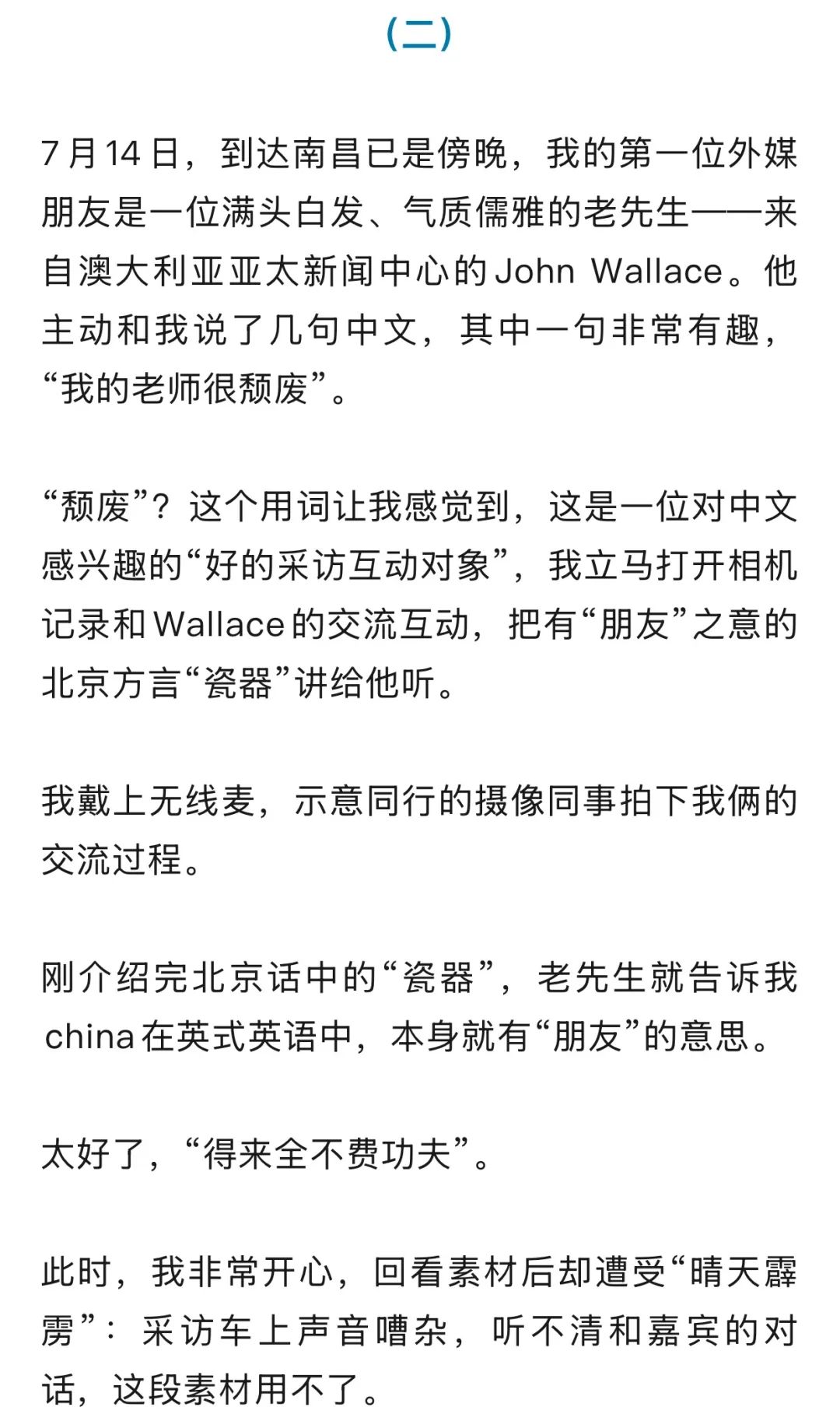 (二)

7月14日，到达南昌已是傍晚，我的第一位外媒朋友是一位满头白发、气质儒雅的老先生——来自澳大利亚亚太新闻中心的John Wallace。他主动和我说了几句中文，其中一句非常有趣，“我的老师很颓废”。

“颓废”？这个用词让我感觉到，这是一位对中文感兴趣的“好的采访互动对象”，我立马打开相机记录和Wallace的交流互动，把有“朋友”之意的北京方言“瓷器”讲给他听。

我戴上无线麦，示意同行的摄像同事拍下我俩的交流过程。

刚介绍完北京话中的“瓷器”，老先生就告诉我china在英式英语中，本身就有“朋友”的意思。

太好了，“得来全不费功夫”。

此时，我非常开心，回看素材后却遭受“晴天霹雳”：采访车上声音嘈杂，听不清和嘉宾的对话，这段素材用不了。